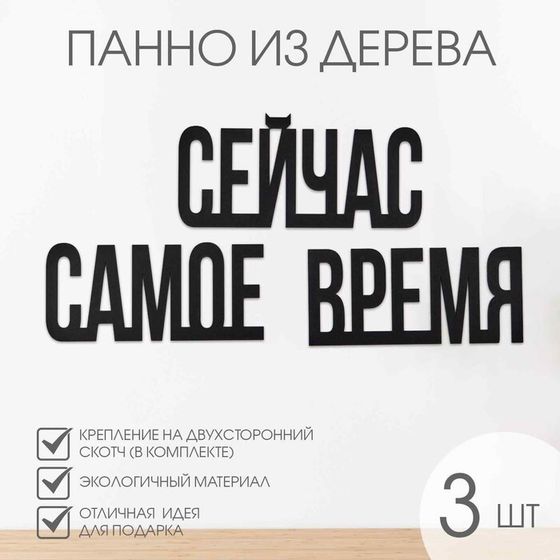 ПАННО ИЗ ДЕРЕВА

СЕЙЧАС
САМОЕ ВРЕМЯ

КРЕПЛЕНИЕ НА ДВУХСТОРОННИЙ СКОТЧ (В КОМПЛЕКТЕ)

ЭКОЛОГИЧНЫЙ МАТЕРИАЛ

ОТЛИЧНАЯ ИДЕЯ ДЛЯ ПОДАРКА

3 ШТ